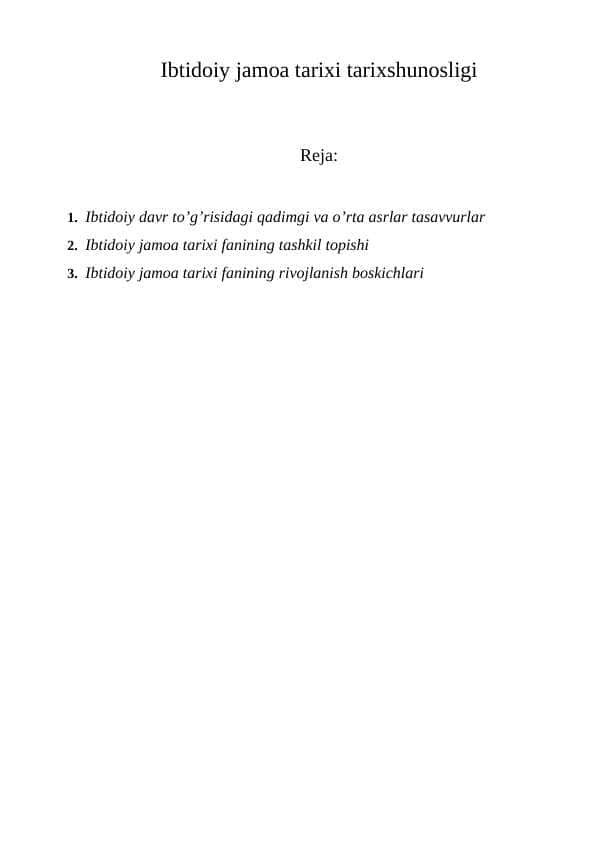 Ibtidoiy jamoa tarixi tarixshunosligi

Reja:

1. Ibtidoiy davr to’g’risidagi qadimgi va o’rta asrlar tasavvurlar
2. Ibtidoiy jamoa tarixi fanining tashkil topishi
3. Ibtidoiy jamoa tarixi fanining rivojlanish boskichlari